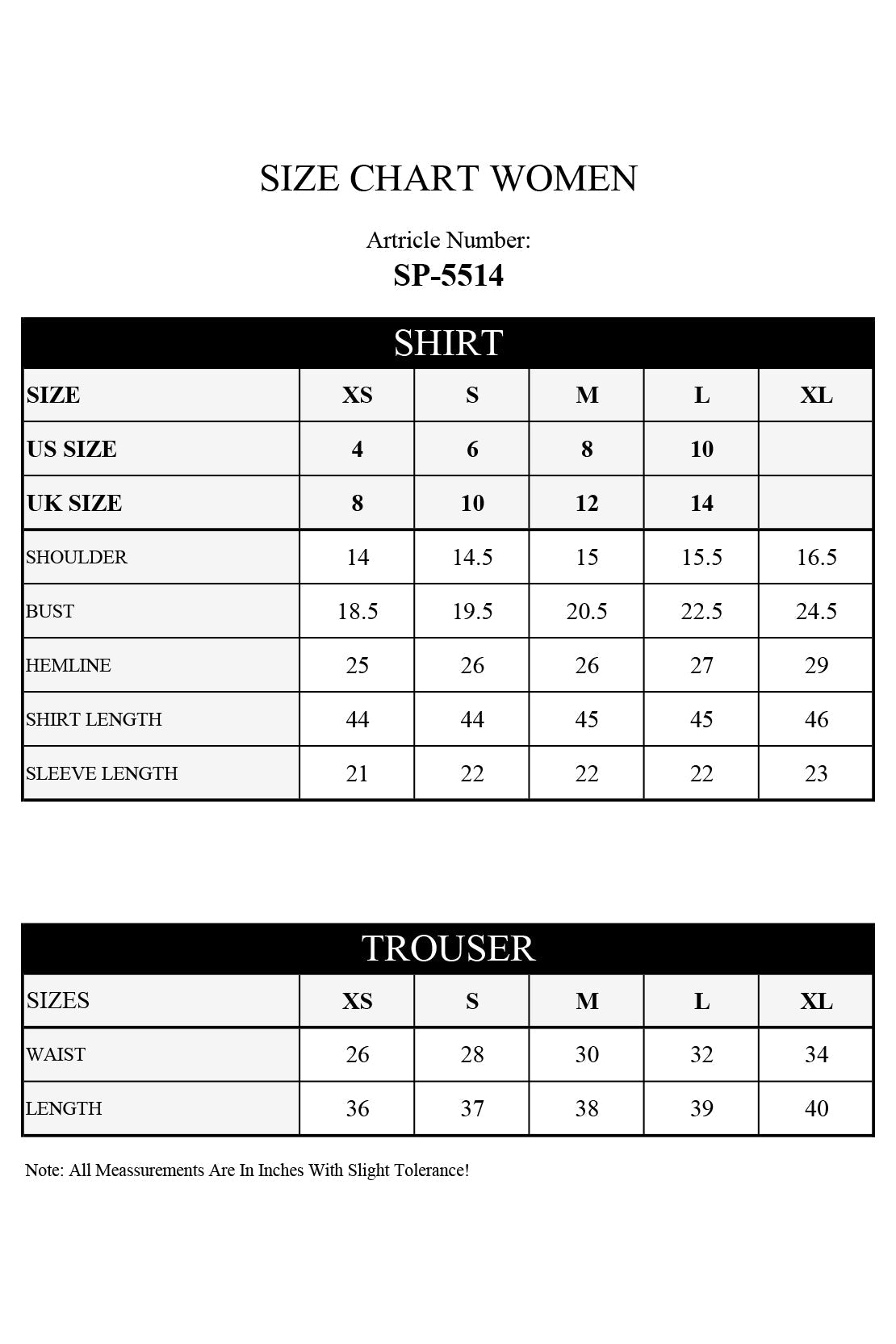 SIZE CHART WOMEN

Artricle Number:
SP-5514

SHIRT

| SIZE | XS | S | M | L | XL |
|---|---|---|---|---|---|
| US SIZE | 4 | 6 | 8 | 10 | |
| UK SIZE | 8 | 10 | 12 | 14 | |
| SHOULDER | 14 | 14.5 | 15 | 15.5 | 16.5 |
| BUST | 18.5 | 19.5 | 20.5 | 22.5 | 24.5 |
| HEMLINE | 25 | 26 | 26 | 27 | 29 |
| SHIRT LENGTH | 44 | 44 | 45 | 45 | 46 |
| SLEEVE LENGTH | 21 | 22 | 22 | 22 | 23 |

TROUSER

| SIZES | XS | S | M | L | XL |
|---|---|---|---|---|---|
| WAIST | 26 | 28 | 30 | 32 | 34 |
| LENGTH | 36 | 37 | 38 | 39 | 40 |

Note: All Meassurements Are In Inches With Slight Tolerance!